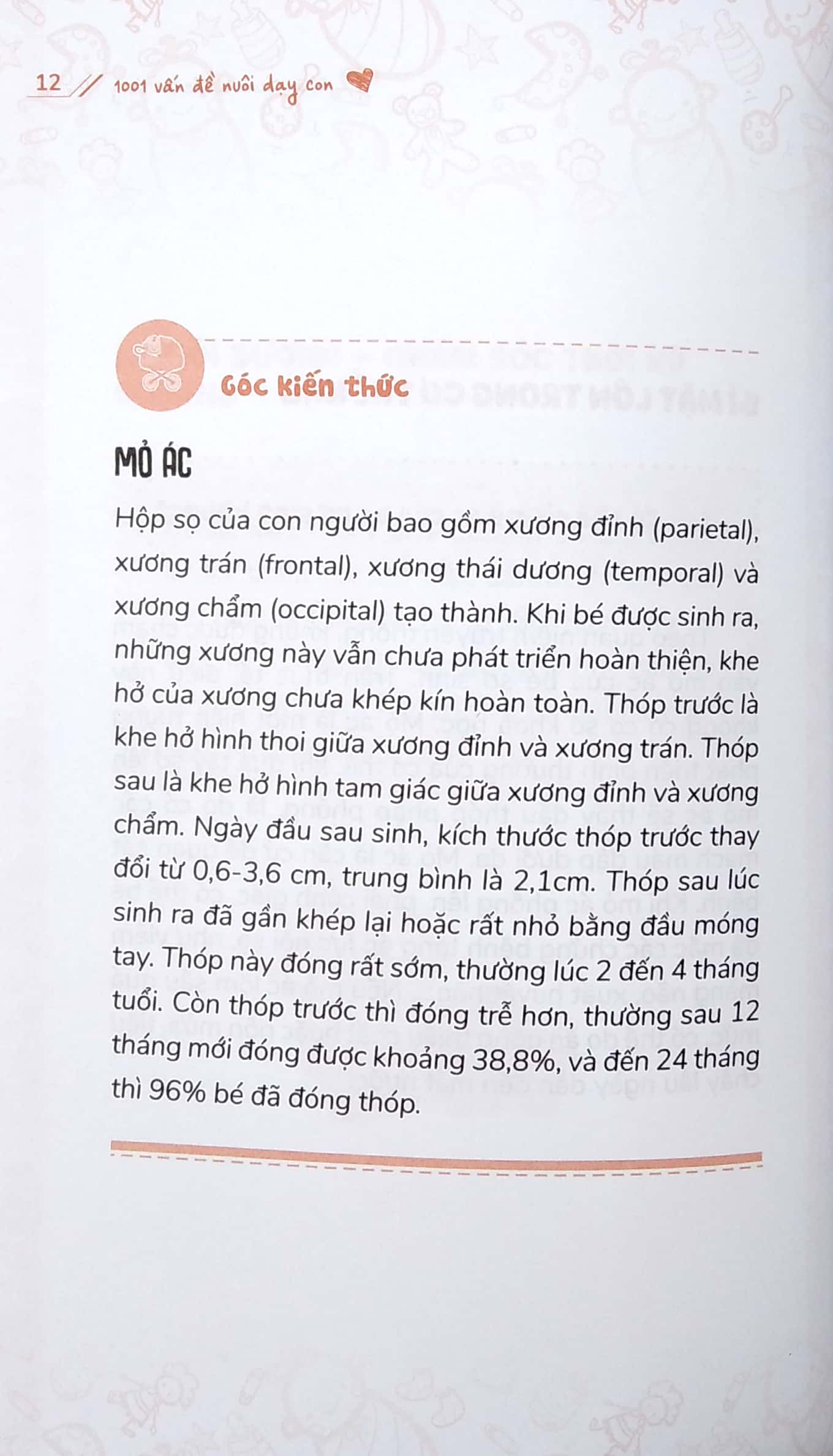 12 // 1001 vấn đề nuôi dạy con

Góc kiến thức

MỎ ÁC

Hộp sọ của con người bao gồm xương đỉnh (parietal), xương trán (frontal), xương thái dương (temporal) và xương chẩm (occipital) tạo thành. Khi bé được sinh ra, những xương này vẫn chưa phát triển hoàn thiện, khe hở của xương chưa khép kín hoàn toàn. Thóp trước là khe hở hình thoi giữa xương đỉnh và xương trán. Thóp sau là khe hở hình tam giác giữa xương đỉnh và xương chẩm. Ngày đầu sau sinh, kích thước thóp trước thay đổi từ 0,6-3,6 cm, trung bình là 2,1cm. Thóp sau lúc sinh ra đã gần khép lại hoặc rất nhỏ bằng đầu móng tay. Thóp này đóng rất sớm, thường lúc 2 đến 4 tháng tuổi. Còn thóp trước thì đóng trễ hơn, thường sau 12 tháng mới đóng được khoảng 38,8%, và đến 24 tháng thì 96% bé đã đóng thóp.